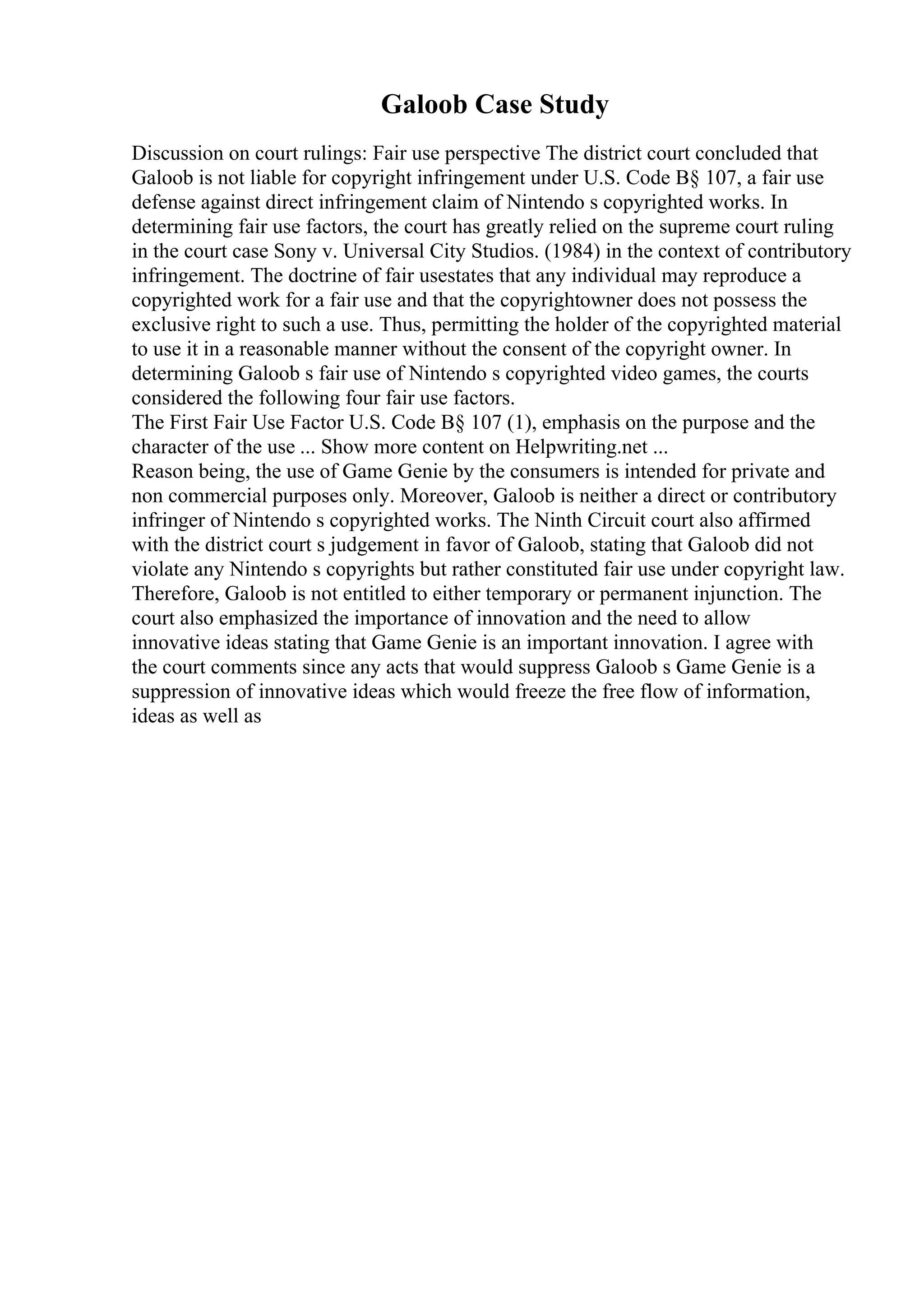 Galoob Case Study

Discussion on court rulings: Fair use perspective The district court concluded that Galoob is not liable for copyright infringement under U.S. Code B§ 107, a fair use defense against direct infringement claim of Nintendo s copyrighted works. In determining fair use factors, the court has greatly relied on the supreme court ruling in the court case Sony v. Universal City Studios. (1984) in the context of contributory infringement. The doctrine of fair usestates that any individual may reproduce a copyrighted work for a fair use and that the copyrightowner does not possess the exclusive right to such a use. Thus, permitting the holder of the copyrighted material to use it in a reasonable manner without the consent of the copyright owner. In determining Galoob s fair use of Nintendo s copyrighted video games, the courts considered the following four fair use factors.
The First Fair Use Factor U.S. Code B§ 107 (1), emphasis on the purpose and the character of the use ... Show more content on Helpwriting.net ...
Reason being, the use of Game Genie by the consumers is intended for private and non commercial purposes only. Moreover, Galoob is neither a direct or contributory infringer of Nintendo s copyrighted works. The Ninth Circuit court also affirmed with the district court s judgement in favor of Galoob, stating that Galoob did not violate any Nintendo s copyrights but rather constituted fair use under copyright law. Therefore, Galoob is not entitled to either temporary or permanent injunction. The court also emphasized the importance of innovation and the need to allow innovative ideas stating that Game Genie is an important innovation. I agree with the court comments since any acts that would suppress Galoob s Game Genie is a suppression of innovative ideas which would freeze the free flow of information, ideas as well as